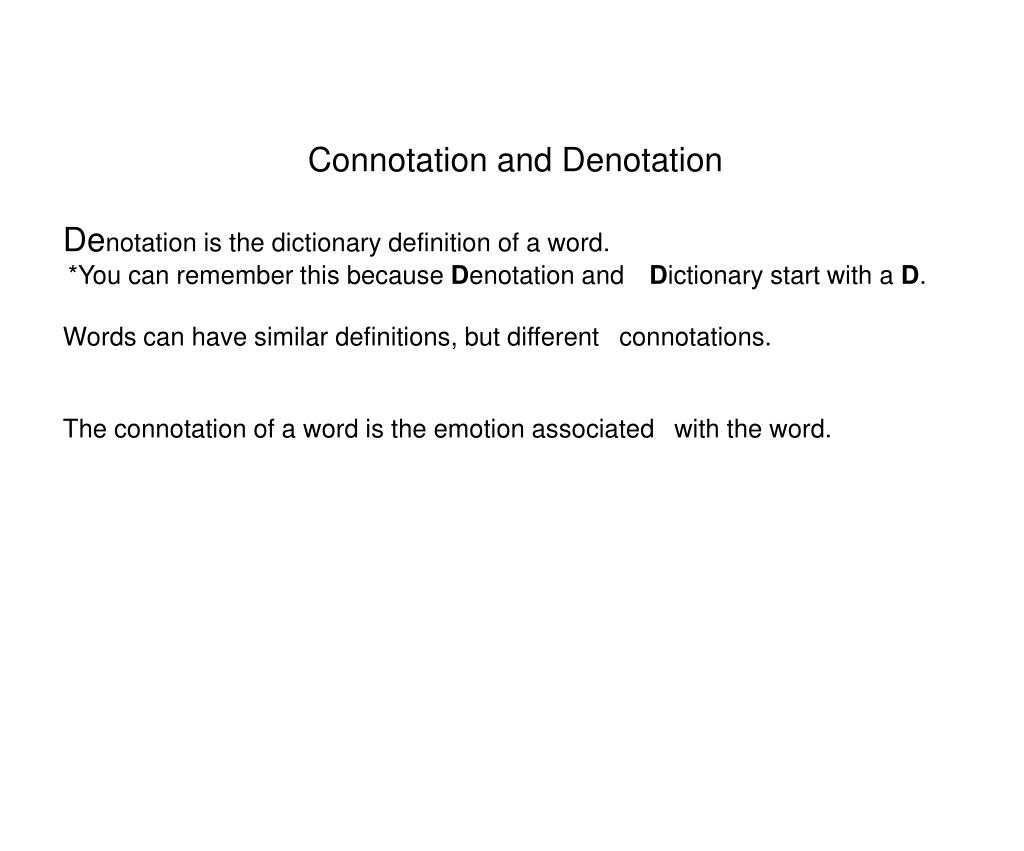 Connotation and Denotation

Denotation is the dictionary definition of a word.
*You can remember this because Denotation and Dictionary start with a D.

Words can have similar definitions, but different connotations.

The connotation of a word is the emotion associated with the word.